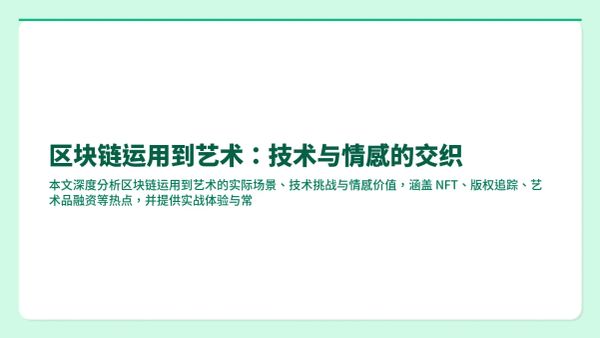 区块链运用到艺术：技术与情感的交织

本文深度分析区块链运用到艺术的实际场景、技术挑战与情感价值，涵盖 NFT、版权追踪、艺术品融资等热点，并提供实战体验与常